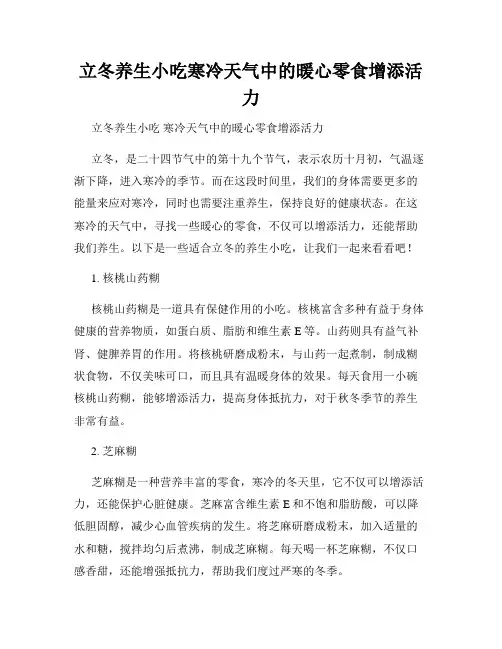 立冬养生小吃寒冷天气中的暖心零食增添活力

立冬养生小吃 寒冷天气中的暖心零食增添活力

立冬，是二十四节气中的第十九个节气，表示农历十月初，气温逐渐下降，进入寒冷的季节。而在这段时间里，我们的身体需要更多的能量来应对寒冷，同时也需要注重养生，保持良好的健康状态。在这寒冷的天气中，寻找一些暖心的零食，不仅可以增添活力，还能帮助我们养生。以下是一些适合立冬的养生小吃，让我们一起来看看吧！

1. 核桃山药糊

核桃山药糊是一道具有保健作用的小吃。核桃富含多种有益于身体健康的营养物质，如蛋白质、脂肪和维生素 E 等。山药则具有益气补肾、健脾养胃的作用。将核桃研磨成粉末，与山药一起煮制，制成糊状食物，不仅美味可口，而且具有温暖身体的效果。每天食用一小碗核桃山药糊，能够增添活力，提高身体抵抗力，对于秋冬季节的养生非常有益。

2. 芝麻糊

芝麻糊是一种营养丰富的零食，寒冷的冬天里，它不仅可以增添活力，还能保护心脏健康。芝麻富含维生素 E 和不饱和脂肪酸，可以降低胆固醇，减少心血管疾病的发生。将芝麻研磨成粉末，加入适量的水和糖，搅拌均匀后煮沸，制成芝麻糊。每天喝一杯芝麻糊，不仅口感香甜，还能增强抵抗力，帮助我们度过严寒的冬季。